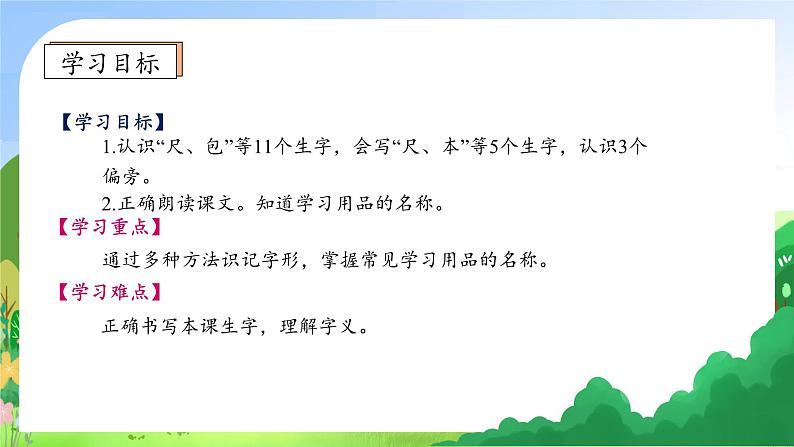 学习目标

【学习目标】

1.认识“尺、包”等11个生字，会写“尺、本”等5个生字，认识3个偏旁。

2.正确朗读课文。知道学习用品的名称。

【学习重点】

通过多种方法识记字形，掌握常见学习用品的名称。

【学习难点】

正确书写本课生字，理解字义。